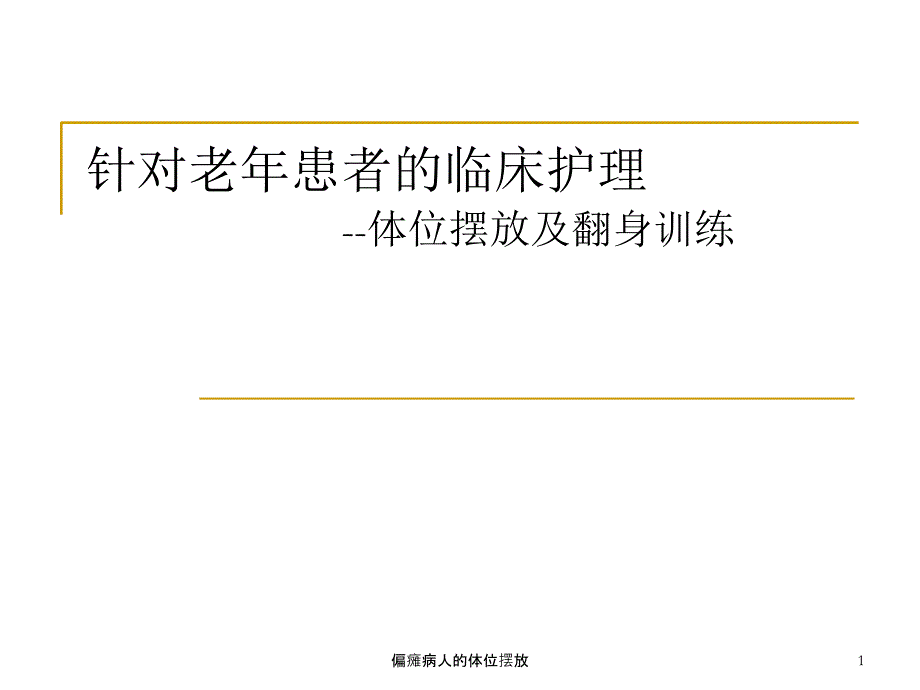 针对老年患者的临床护理

--体位摆放及翻身训练

偏瘫病人的体位摆放

1